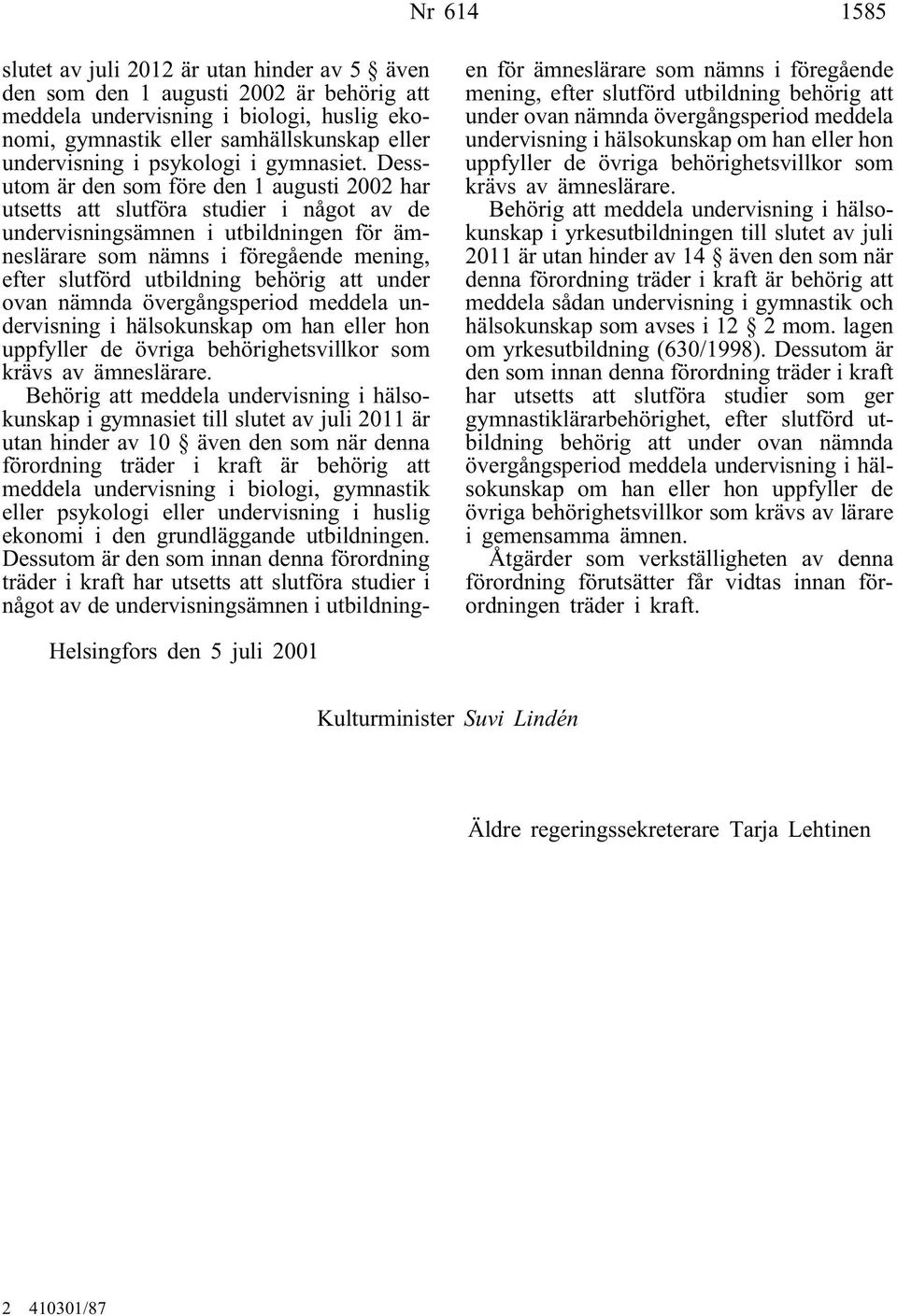 Nr 614 1585

slutet av juli 2012 är utan hinder av 5 § även den som den 1 augusti 2002 är behörig att meddela undervisning i biologi, huslig ekonomi, gymnastik eller samhällskunskap eller undervisning i psykologi i gymnasiet. Dessutom är den som före den 1 augusti 2002 har utsetts att slutföra studier i något av de undervisningsämnen i utbildningen för ämneslärare som nämns i föregående mening, efter slutförd utbildning behörig att under ovan nämnda övergångsperiod meddela undervisning i hälsokunskap om han eller hon uppfyller de övriga behörighetsvillkor som krävs av ämneslärare.

Behörig att meddela undervisning i hälsokunskap i gymnasiet till slutet av juli 2011 är utan hinder av 10 § även den som när denna förordning träder i kraft är behörig att meddela undervisning i biologi, gymnastik eller psykologi eller undervisning i huslig ekonomi i den grundläggande utbildningen. Dessutom är den som innan denna förordning träder i kraft har utsetts att slutföra studier i något av de undervisningsämnen i utbildningen för ämneslärare som nämns i föregående mening, efter slutförd utbildning behörig att under ovan nämnda övergångsperiod meddela undervisning i hälsokunskap om han eller hon uppfyller de övriga behörighetsvillkor som krävs av ämneslärare.

Behörig att meddela undervisning i hälsokunskap i yrkesutbildningen till slutet av juli 2011 är utan hinder av 14 § även den som när denna förordning träder i kraft är behörig att meddela sådan undervisning i gymnastik och hälsokunskap som avses i 12 § 2 mom. lagen om yrkesutbildning (630/1998). Dessutom är den som innan denna förordning träder i kraft har utsetts att slutföra studier som ger gymnastiklärarbehörighet, efter slutförd utbildning behörig att under ovan nämnda övergångsperiod meddela undervisning i hälsokunskap om han eller hon uppfyller de övriga behörighetsvillkor som krävs av lärare i gemensamma ämnen.

Åtgärder som verkställigheten av denna förordning förutsätter får vidtas innan förordningen träder i kraft.

Helsingfors den 5 juli 2001

Kulturminister Suvi Lindén

Äldre regeringssekreterare Tarja Lehtinen

2 410301/87